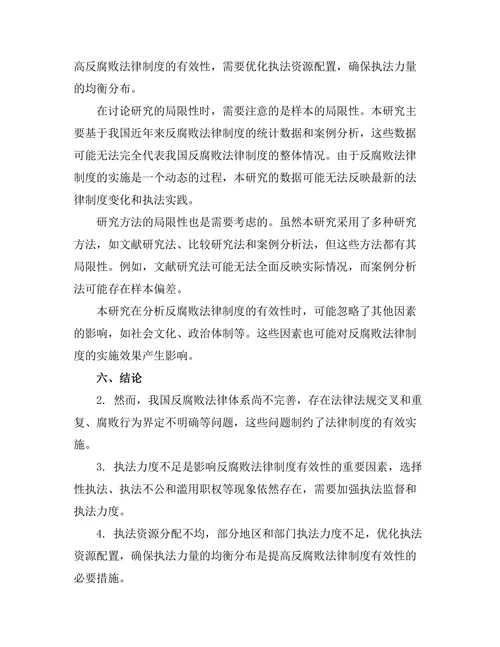 高反腐败法律制度的有效性，需要优化执法资源配置，确保执法力量的均衡分布。

在讨论研究的局限性时，需要注意的是样本的局限性。本研究主要基于我国近年来反腐败法律制度的统计数据和案例分析，这些数据可能无法完全代表我国反腐败法律制度的整体情况。由于反腐败法律制度的实施是一个动态的过程，本研究的数据可能无法反映最新的法律制度变化和执法实践。

研究方法的局限性也是需要考虑的。虽然本研究采用了多种研究方法，如文献研究法、比较研究法和案例分析法，但这些方法都有其局限性。例如，文献研究法可能无法全面反映实际情况，而案例分析法可能存在样本偏差。

本研究在分析反腐败法律制度的有效性时，可能忽略了其他因素的影响，如社会文化、政治体制等。这些因素也可能对反腐败法律制度的实施效果产生影响。

六、结论

2. 然而，我国反腐败法律体系尚不完善，存在法律法规交叉和重复、腐败行为界定不明确等问题，这些问题制约了法律制度的有效实施。

3. 执法力度不足是影响反腐败法律制度有效性的重要因素，选择性执法、执法不公和滥用职权等现象依然存在，需要加强执法监督和执法力度。

4. 执法资源分配不均，部分地区和部门执法力度不足，优化执法资源配置，确保执法力量的均衡分布是提高反腐败法律制度有效性的必要措施。